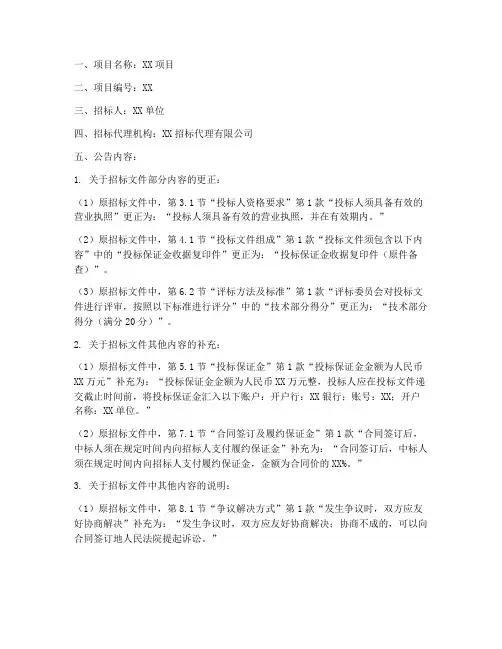 一、项目名称：XX 项目

二、项目编号：XX

三、招标人：XX 单位

四、招标代理机构：XX 招标代理有限公司

五、公告内容：

1. 关于招标文件部分内容的更正：

（1）原招标文件中，第 3.1 节“投标人资格要求”第 1 款“投标人须具备有效的营业执照”更正为：“投标人须具备有效的营业执照，并在有效期内。”

（2）原招标文件中，第 4.1 节“投标文件组成”第 1 款“投标文件须包含以下内容”中的“投标保证金收据复印件”更正为：“投标保证金收据复印件（原件备查）”。

（3）原招标文件中，第 6.2 节“评标方法及标准”第 1 款“评标委员会对投标文件进行评审，按照以下标准进行评分”中的“技术部分得分”更正为：“技术部分得分（满分 20 分）”。

2. 关于招标文件其他内容的补充：

（1）原招标文件中，第 5.1 节“投标保证金”第 1 款“投标保证金金额为人民币 XX 万元”补充为：“投标保证金金额为人民币 XX 万元整，投标人应在投标文件递交截止时间前，将投标保证金汇入以下账户：开户行：XX 银行；账号：XX；开户名称：XX 单位。”

（2）原招标文件中，第 7.1 节“合同签订及履约保证金”第 1 款“合同签订后，中标人须在规定时间内向招标人支付履约保证金”补充为：“合同签订后，中标人须在规定时间内向招标人支付履约保证金，金额为合同价的 XX%。”

3. 关于招标文件中其他内容的说明：

（1）原招标文件中，第 8.1 节“争议解决方式”第 1 款“发生争议时，双方应友好协商解决”补充为：“发生争议时，双方应友好协商解决；协商不成的，可以向合同签订地人民法院提起诉讼。”